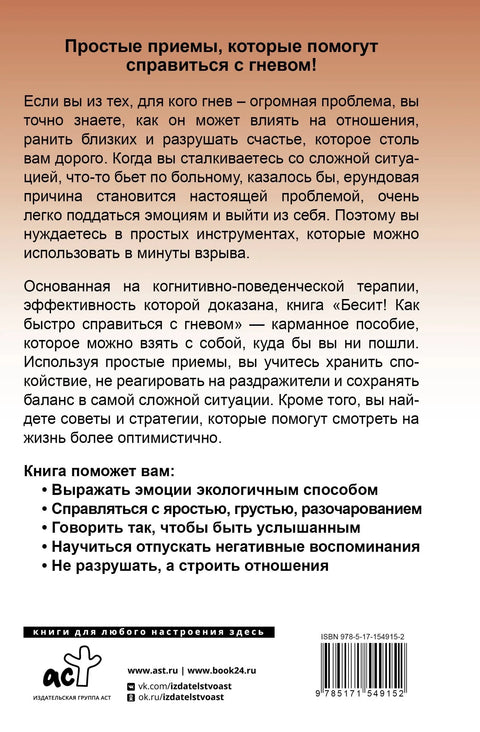 Простые приемы, которые помогут справиться с гневом!

Если вы из тех, для кого гнев – огромная проблема, вы точно знаете, как он может влиять на отношения, ранить близких и разрушать счастье, которое столь вам дорого. Когда вы сталкиваетесь со сложной ситуацией, что-то бьет по больному, казалось бы, ерундовая причина становится настоящей проблемой, очень легко поддаться эмоциям и выйти из себя. Поэтому вы нуждаетесь в простых инструментах, которые можно использовать в минуты взрыва.

Основанная на когнитивно-поведенческой терапии, эффективность которой доказана, книга «Бесит! Как быстро справиться с гневом» — карманное пособие, которое можно взять с собой, куда бы вы ни пошли. Используя простые приемы, вы учитесь хранить спокойствие, не реагировать на раздражители и сохранять баланс в самой сложной ситуации. Кроме того, вы найдете советы и стратегии, которые помогут смотреть на жизнь более оптимистично.

Книга поможет вам:
• Выражать эмоции экологичным способом
• Справляться с яростью, грустью, разочарованием
• Говорить так, чтобы быть услышанным
• Научиться отпускать негативные воспоминания
• Не разрушать, а строить отношения

книги для любого настроения здесь

аст
ИЗДАТЕЛЬСКАЯ ГРУППА АСТ

www.ast.ru | www.book24.ru
vk.com/izdatelstvoast
ok.ru/izdatelstvoast

ISBN 978-5-17-154915-2
9 785171 549152